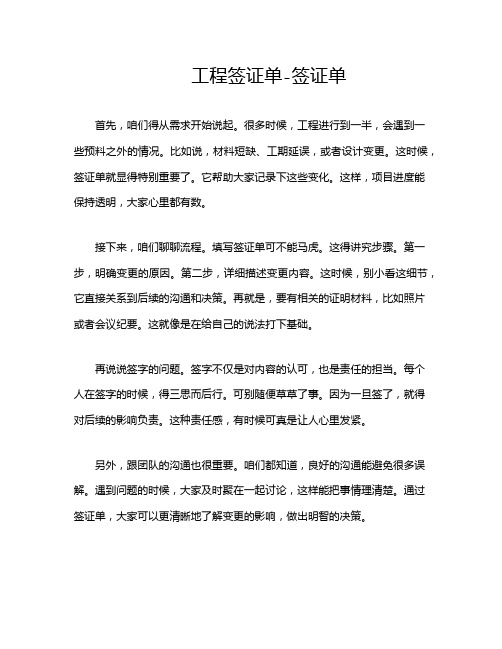 工程签证单-签证单

首先，咱们得从需求开始说起。很多时候，工程进行到一半，会遇到一些预料之外的情况。比如说，材料短缺、工期延误，或者设计变更。这时候，签证单就显得特别重要了。它帮助大家记录下这些变化。这样，项目进度能保持透明，大家心里都有数。

接下来，咱们聊聊流程。填写签证单可不能马虎。这得讲究步骤。第一步，明确变更的原因。第二步，详细描述变更内容。这时候，别小看这细节，它直接关系到后续的沟通和决策。再就是，要有相关的证明材料，比如照片或者会议纪要。这就像是在给自己的说法打下基础。

再说说签字的问题。签字不仅是对内容的认可，也是责任的担当。每个人在签字的时候，得三思而后行。可别随便草草了事。因为一旦签了，就得对后续的影响负责。这种责任感，有时候可真是让人心里发紧。

另外，跟团队的沟通也很重要。咱们都知道，良好的沟通能避免很多误解。遇到问题的时候，大家及时聚在一起讨论，这样能把事情理清楚。通过签证单，大家可以更清晰地了解变更的影响，做出明智的决策。